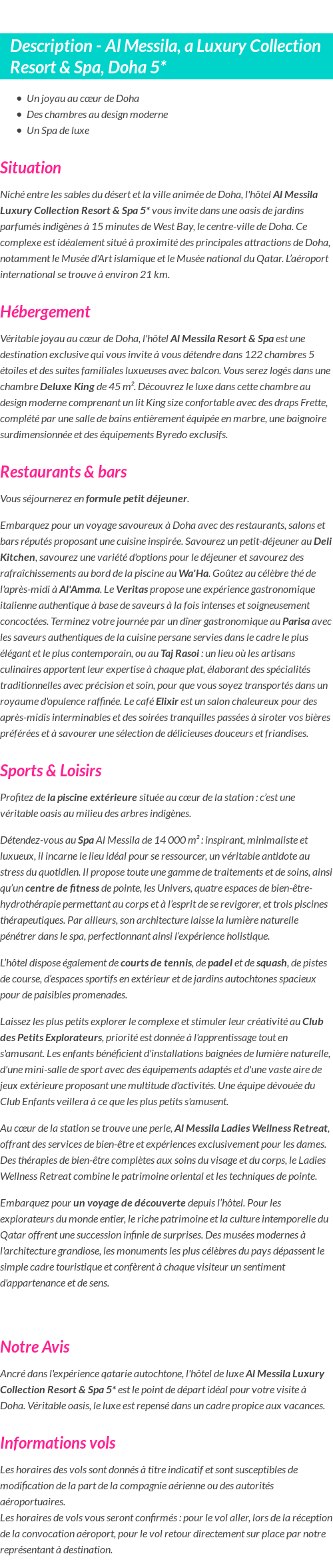 Description - Al Messila, a Luxury Collection Resort & Spa, Doha 5*

- Un joyau au cœur de Doha
- Des chambres au design moderne
- Un Spa de luxe

Situation

Niché entre les sables du désert et la ville animée de Doha, l'hôtel Al Messila Luxury Collection Resort & Spa 5* vous invite dans une oasis de jardins parfumés indigènes à 15 minutes de West Bay, le centre-ville de Doha. Ce complexe est idéalement situé à proximité des principales attractions de Doha, notamment le Musée d'Art islamique et le Musée national du Qatar. L'aéroport international se trouve à environ 21 km.

Hébergement

Véritable joyau au cœur de Doha, l'hôtel Al Messila Resort & Spa est une destination exclusive qui vous invite à vous détendre dans 122 chambres 5 étoiles et des suites familiales luxueuses avec balcon. Vous serez logés dans une chambre Deluxe King de 45 m². Découvrez le luxe dans cette chambre au design moderne comprenant un lit King size confortable avec des draps Frette, complété par une salle de bains entièrement équipée en marbre, une baignoire surdimensionnée et des équipements Byredo exclusifs.

Restaurants & bars

Vous séjournerez en formule petit déjeuner.

Embarquez pour un voyage savoureux à Doha avec des restaurants, salons et bars réputés proposant une cuisine inspirée. Savourez un petit-déjeuner au Deli Kitchen, savourez une variété d'options pour le déjeuner et savourez des rafraîchissements au bord de la piscine au Wa'Ha. Goûtez au célèbre thé de l'après-midi à Al'Amma. Le Veritas propose une expérience gastronomique italienne authentique à base de saveurs à la fois intenses et soigneusement concoctées. Terminez votre journée par un dîner gastronomique au Parisa avec les saveurs authentiques de la cuisine persane servies dans le cadre le plus élégant et le plus contemporain, ou au Taj Rasoi : un lieu où les artisans culinaires apportent leur expertise à chaque plat, élaborant des spécialités traditionnelles avec précision et soin, pour que vous soyez transportés dans un royaume d'opulence raffinée. Le café Elixir est un salon chaleureux pour des après-midis interminables et des soirées tranquilles passées à siroter vos bières préférées et à savourer une sélection de délicieuses douceurs et friandises.

Sports & Loisirs

Profitez de la piscine extérieure située au cœur de la station : c'est une véritable oasis au milieu des arbres indigènes.

Détendez-vous au Spa Al Messila de 14 000 m² : inspirant, minimaliste et luxueux, il incarne le lieu idéal pour se ressourcer, un véritable antidote au stress du quotidien. Il propose toute une gamme de traitements et de soins, ainsi qu'un centre de fitness de pointe, les Univers, quatre espaces de bien-être-hydrothérapie permettant au corps et à l'esprit de se revigorer, et trois piscines thérapeutiques. Par ailleurs, son architecture laisse la lumière naturelle pénétrer dans le spa, perfectionnant ainsi l'expérience holistique.

L'hôtel dispose également de courts de tennis, de padel et de squash, de pistes de course, d'espaces sportifs en extérieur et de jardins autochtones spacieux pour de paisibles promenades.

Laissez les plus petits explorer le complexe et stimuler leur créativité au Club des Petits Explorateurs, priorité est donnée à l'apprentissage tout en s'amusant. Les enfants bénéficient d'installations baignées de lumière naturelle, d'une mini-salle de sport avec des équipements adaptés et d'une vaste aire de jeux extérieure proposant une multitude d'activités. Une équipe dévouée du Club Enfants veillera à ce que les plus petits s'amusent.

Au cœur de la station se trouve une perle, Al Messila Ladies Wellness Retreat, offrant des services de bien-être et expériences exclusivement pour les dames. Des thérapies de bien-être complètes aux soins du visage et du corps, le Ladies Wellness Retreat combine le patrimoine oriental et les techniques de pointe.

Embarquez pour un voyage de découverte depuis l'hôtel. Pour les explorateurs du monde entier, le riche patrimoine et la culture intemporelle du Qatar offrent une succession infinie de surprises. Des musées modernes à l'architecture grandiose, les monuments les plus célèbres du pays dépassent le simple cadre touristique et confèrent à chaque visiteur un sentiment d'appartenance et de sens.

Notre Avis

Ancré dans l'expérience qatarie autochtone, l'hôtel de luxe Al Messila Luxury Collection Resort & Spa 5* est le point de départ idéal pour votre visite à Doha. Véritable oasis, le luxe est repensé dans un cadre propice aux vacances.

Informations vols

Les horaires des vols sont donnés à titre indicatif et sont susceptibles de modification de la part de la compagnie aérienne ou des autorités aéroportuaires.
Les horaires de vols vous seront confirmés : pour le vol aller, lors de la réception de la convocation aéroport, pour le vol retour directement sur place par notre représentant à destination.